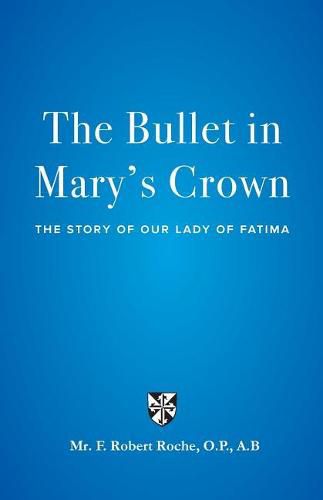 The Bullet in Mary's Crown

THE STORY OF OUR LADY OF FATIMA

Mr. F. Robert Roche, O.P., A.B